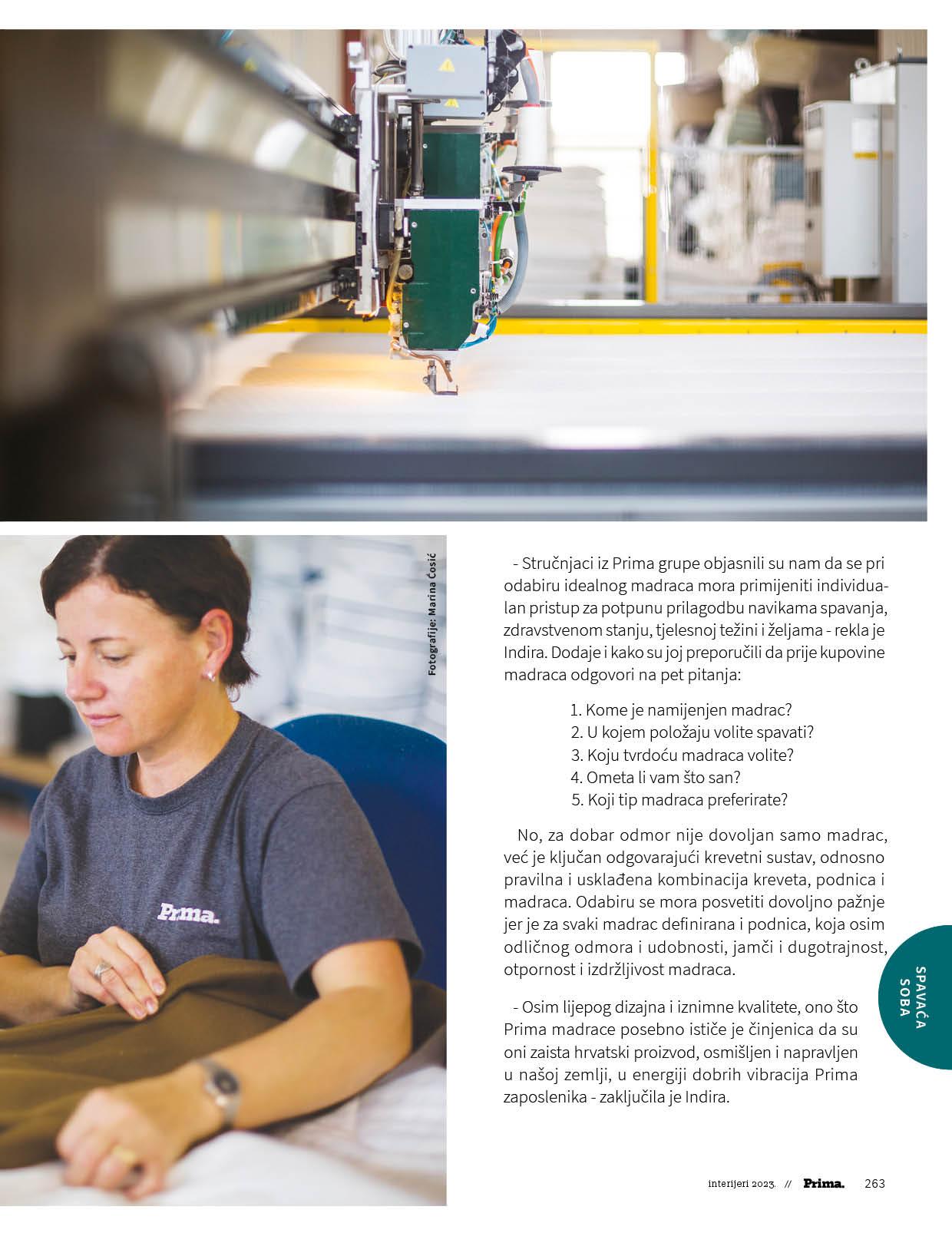 Fotografije: Marina Ćosić

Prima.

- Stručnjaci iz Prima grupe objasnili su nam da se pri odabiru idealnog madraca mora primijeniti individualan pristup za potpunu prilagodbu navikama spavanja, zdravstvenom stanju, tjelesnoj težini i željama - rekla je Indira. Dodaje i kako su joj preporučili da prije kupovine madraca odgovori na pet pitanja:

1. Kome je namijenjen madrac?
2. U kojem položaju volite spavati?
3. Koju tvrdoću madraca volite?
4. Ometa li vam što san?
5. Koji tip madraca preferirate?

No, za dobar odmor nije dovoljan samo madrac, već je ključan odgovarajući krevetni sustav, odnosno pravilna i usklađena kombinacija kreveta, podnica i madraca. Odabiru se mora posvetiti dovoljno pažnje jer je za svaki madrac definirana i podnica, koja osim odličnog odmora i udobnosti, jamči i dugotrajnost, otpornost i izdržljivost madraca.

- Osim lijepog dizajna i iznimne kvalitete, ono što Prima madrace posebno ističe je činjenica da su oni zaista hrvatski proizvod, osmišljen i napravljen u našoj zemlji, u energiji dobrih vibracija Prima zaposlenika - zaključila je Indira.

SPAVAĆA
SOBA

interijeri 2023. // Prima. 263